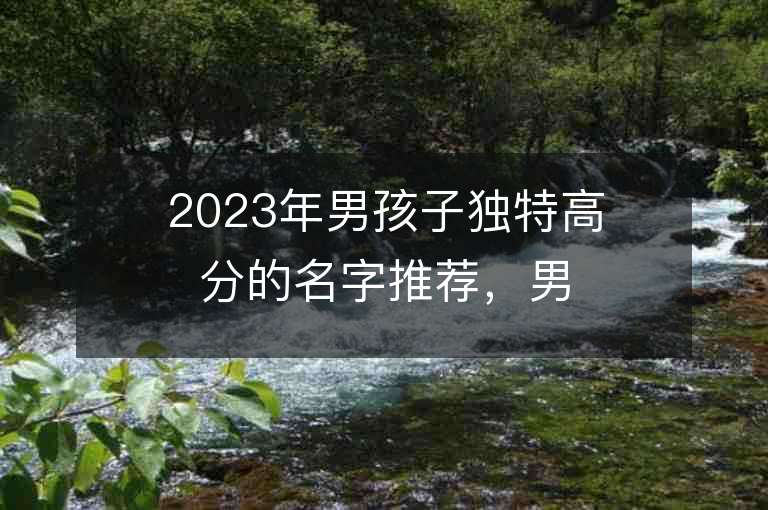 2023年男孩子独特高分的名字推荐，男